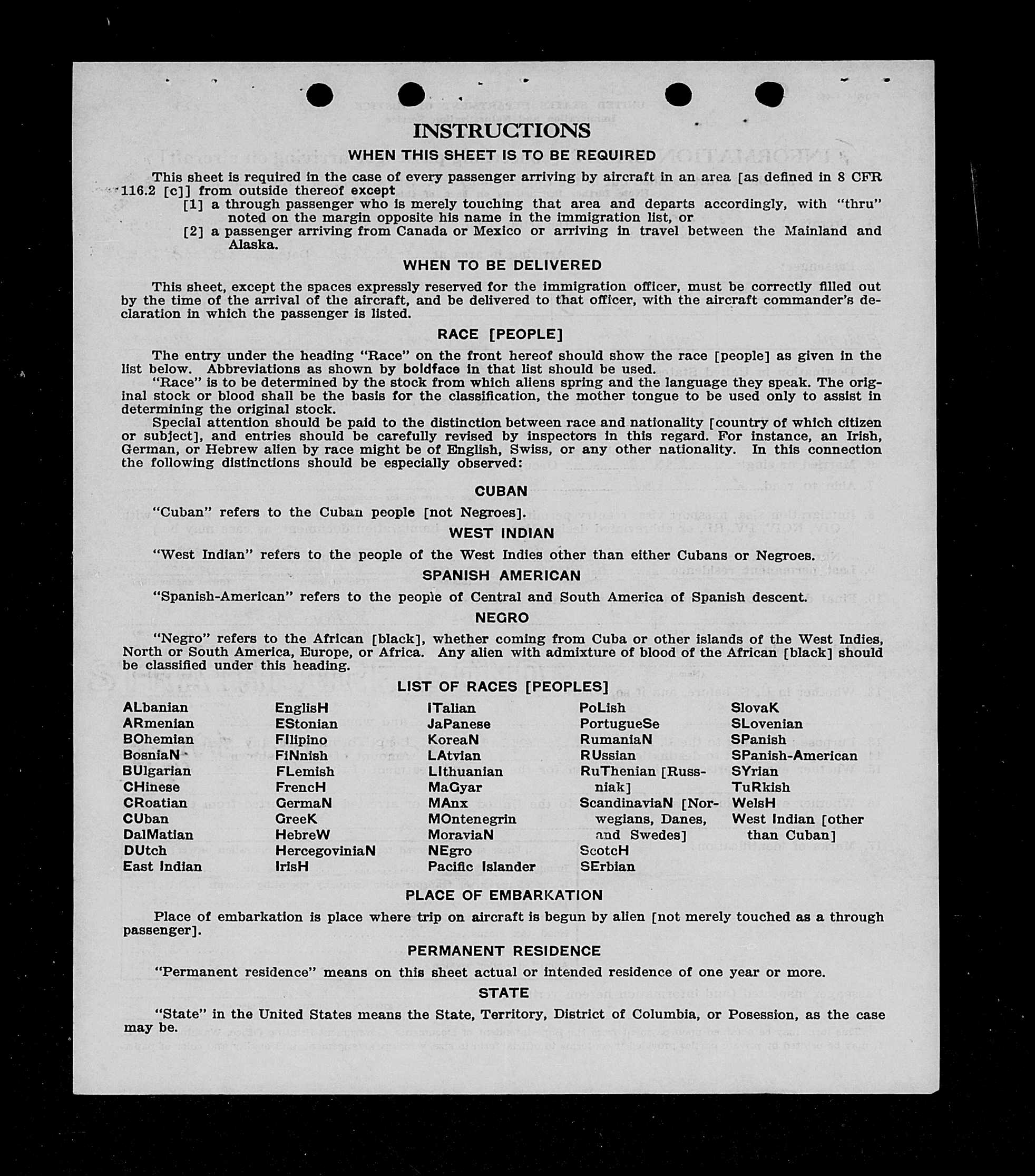 INSTRUCTIONS

WHEN THIS SHEET IS TO BE REQUIRED

This sheet is required in the case of every passenger arriving by aircraft in an area [as defined in 8 CFR 116.2 [c]] from outside thereof except

[1] a through passenger who is merely touching that area and departs accordingly, with "thru" noted on the margin opposite his name in the immigration list, or

[2] a passenger arriving from Canada or Mexico or arriving in travel between the Mainland and Alaska.

WHEN TO BE DELIVERED

This sheet, except the spaces expressly reserved for the immigration officer, must be correctly filled out by the time of the arrival of the aircraft, and be delivered to that officer, with the aircraft commander's declaration in which the passenger is listed.

RACE [PEOPLE]

The entry under the heading "Race" on the front hereof should show the race [people] as given in the list below. Abbreviations as shown by boldface in that list should be used.

"Race" is to be determined by the stock from which aliens spring and the language they speak. The original stock or blood shall be the basis for the classification, the mother tongue to be used only to assist in determining the original stock.

Special attention should be paid to the distinction between race and nationality [country of which citizen or subject], and entries should be carefully revised by inspectors in this regard. For instance, an Irish, German, or Hebrew alien by race might be of English, Swiss, or any other nationality. In this connection the following distinctions should be especially observed:

CUBAN

"Cuban" refers to the Cuban people [not Negroes].

WEST INDIAN

"West Indian" refers to the people of the West Indies other than either Cubans or Negroes.

SPANISH AMERICAN

"Spanish-American" refers to the people of Central and South America of Spanish descent.

NEGRO

"Negro" refers to the African [black], whether coming from Cuba or other islands of the West Indies, North or South America, Europe, or Africa. Any alien with admixture of blood of the African [black] should be classified under this heading.

LIST OF RACES [PEOPLES]

ALbanian
ARmenian
BOhemian
BosniaN
BUlgarian
CHinese
CRoatian
CUban
DalMatian
DUtch
East Indian

EnglisH
EStonian
FIlipino
FiNnish
FLemish
FrencH
GermaN
GreeK
HebreW
HercegoviniaN
IrisH

ITalian
JaPanese
KoreaN
LAtvian
LIthuanian
MaGyar
MAnx
MOntenegrin
MoraviaN
NEgro
Pacific Islander

PoLish
PortugueSe
RumaniaN
RUssian
RuThenian [Russniak]
ScandinaviaN [Norwegians, Danes, and Swedes]
ScotcH
SErbian

SlovaK
SLovenian
SPanish
SPanish-American
SYrian
TuRkish
WelsH
West Indian [other than Cuban]

PLACE OF EMBARKATION

Place of embarkation is place where trip on aircraft is begun by alien [not merely touched as a through passenger].

PERMANENT RESIDENCE

"Permanent residence" means on this sheet actual or intended residence of one year or more.

STATE

"State" in the United States means the State, Territory, District of Columbia, or Posession, as the case may be.